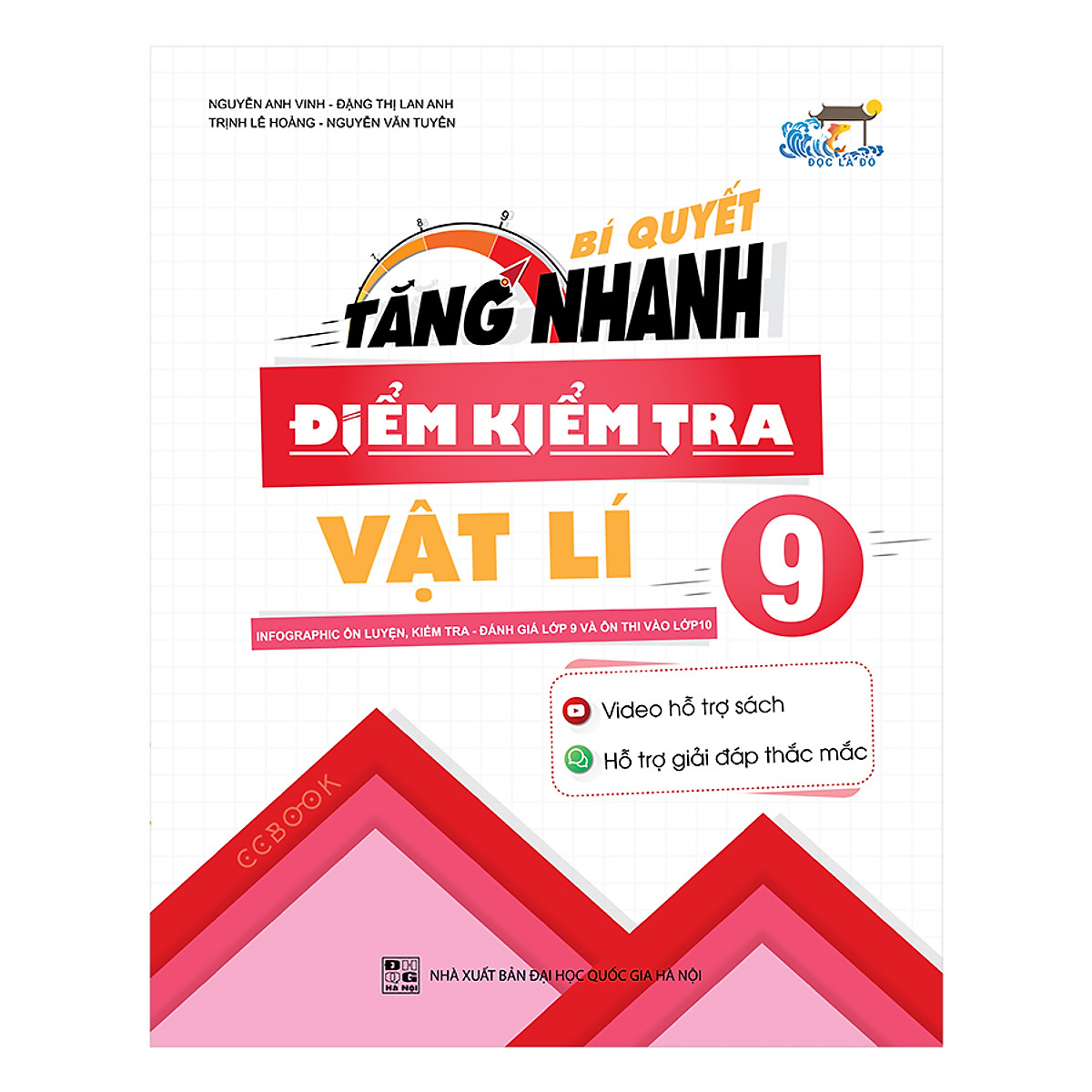 NGUYỄN ANH VINH - ĐẶNG THỊ LAN ANH
TRỊNH LÊ HOÀNG - NGUYỄN VĂN TUYÊN

ĐỌC LÀ ĐỖ

7 8 9

BÍ QUYẾT
TĂNG NHANH
ĐIỂM KIỂM TRA
VẬT LÍ 9

INFOGRAPHIC ÔN LUYỆN, KIỂM TRA - ĐÁNH GIÁ LỚP 9 VÀ ÔN THI VÀO LỚP10

Video hỗ trợ sách
Hỗ trợ giải đáp thắc mắc

CCBOOK

ĐHQG Hà Nội
NHÀ XUẤT BẢN ĐẠI HỌC QUỐC GIA HÀ NỘI